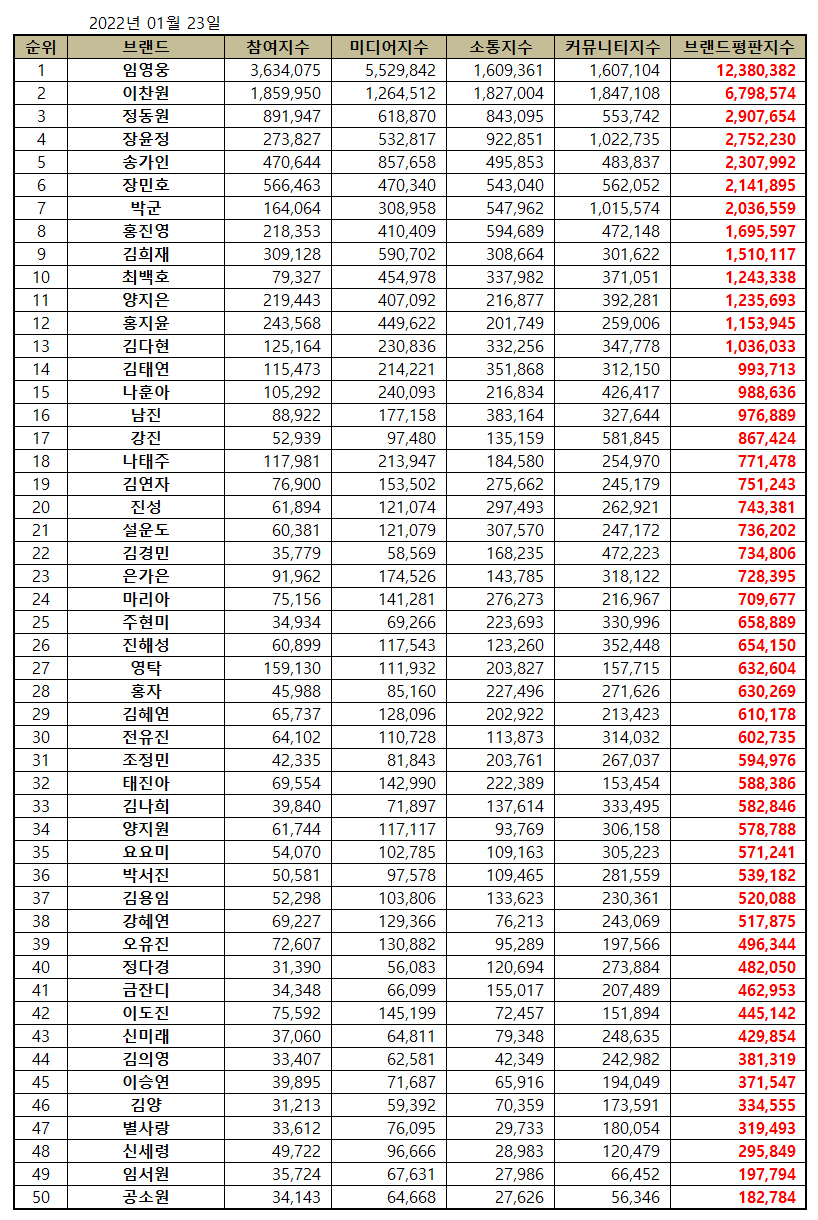 2022년 01월 23일

| 순위 | 브랜드 | 참여지수 | 미디어지수 | 소통지수 | 커뮤니티지수 | 브랜드평판지수 |
|---|---|---|---|---|---|---|
| 1 | 임영웅 | 3,634,075 | 5,529,842 | 1,609,361 | 1,607,104 | 12,380,382 |
| 2 | 이찬원 | 1,859,950 | 1,264,512 | 1,827,004 | 1,847,108 | 6,798,574 |
| 3 | 정동원 | 891,947 | 618,870 | 843,095 | 553,742 | 2,907,654 |
| 4 | 장윤정 | 273,827 | 532,817 | 922,851 | 1,022,735 | 2,752,230 |
| 5 | 송가인 | 470,644 | 857,658 | 495,853 | 483,837 | 2,307,992 |
| 6 | 장민호 | 566,463 | 470,340 | 543,040 | 562,052 | 2,141,895 |
| 7 | 박군 | 164,064 | 308,958 | 547,962 | 1,015,574 | 2,036,559 |
| 8 | 홍진영 | 218,353 | 410,409 | 594,689 | 472,148 | 1,695,597 |
| 9 | 김희재 | 309,128 | 590,702 | 308,664 | 301,622 | 1,510,117 |
| 10 | 최백호 | 79,327 | 454,978 | 337,982 | 371,051 | 1,243,338 |
| 11 | 양지은 | 219,443 | 407,092 | 216,877 | 392,281 | 1,235,693 |
| 12 | 홍지윤 | 243,568 | 449,622 | 201,749 | 259,006 | 1,153,945 |
| 13 | 김다현 | 125,164 | 230,836 | 332,256 | 347,778 | 1,036,033 |
| 14 | 김태연 | 115,473 | 214,221 | 351,868 | 312,150 | 993,713 |
| 15 | 나훈아 | 105,292 | 240,093 | 216,834 | 426,417 | 988,636 |
| 16 | 남진 | 88,922 | 177,158 | 383,164 | 327,644 | 976,889 |
| 17 | 강진 | 52,939 | 97,480 | 135,159 | 581,845 | 867,424 |
| 18 | 나태주 | 117,981 | 213,947 | 184,580 | 254,970 | 771,478 |
| 19 | 김연자 | 76,900 | 153,502 | 275,662 | 245,179 | 751,243 |
| 20 | 진성 | 61,894 | 121,074 | 297,493 | 262,921 | 743,381 |
| 21 | 설운도 | 60,381 | 121,079 | 307,570 | 247,172 | 736,202 |
| 22 | 김경민 | 35,779 | 58,569 | 168,235 | 472,223 | 734,806 |
| 23 | 은가은 | 91,962 | 174,526 | 143,785 | 318,122 | 728,395 |
| 24 | 마리아 | 75,156 | 141,281 | 276,273 | 216,967 | 709,677 |
| 25 | 주현미 | 34,934 | 69,266 | 223,693 | 330,996 | 658,889 |
| 26 | 진해성 | 60,899 | 117,543 | 123,260 | 352,448 | 654,150 |
| 27 | 영탁 | 159,130 | 111,932 | 203,827 | 157,715 | 632,604 |
| 28 | 홍자 | 45,988 | 85,160 | 227,496 | 271,626 | 630,269 |
| 29 | 김혜연 | 65,737 | 128,096 | 202,922 | 213,423 | 610,178 |
| 30 | 전유진 | 64,102 | 110,728 | 113,873 | 314,032 | 602,735 |
| 31 | 조정민 | 42,335 | 81,843 | 203,761 | 267,037 | 594,976 |
| 32 | 태진아 | 69,554 | 142,990 | 222,389 | 153,454 | 588,386 |
| 33 | 김나희 | 39,840 | 71,897 | 137,614 | 333,495 | 582,846 |
| 34 | 양지원 | 61,744 | 117,117 | 93,769 | 306,158 | 578,788 |
| 35 | 요요미 | 54,070 | 102,785 | 109,163 | 305,223 | 571,241 |
| 36 | 박서진 | 50,581 | 97,578 | 109,465 | 281,559 | 539,182 |
| 37 | 김용임 | 52,298 | 103,806 | 133,623 | 230,361 | 520,088 |
| 38 | 강혜연 | 69,227 | 129,366 | 76,213 | 243,069 | 517,875 |
| 39 | 오유진 | 72,607 | 130,882 | 95,289 | 197,566 | 496,344 |
| 40 | 정다경 | 31,390 | 56,083 | 120,694 | 273,884 | 482,050 |
| 41 | 금잔디 | 34,348 | 66,099 | 155,017 | 207,489 | 462,953 |
| 42 | 이도진 | 75,592 | 145,199 | 72,457 | 151,894 | 445,142 |
| 43 | 신미래 | 37,060 | 64,811 | 79,348 | 248,635 | 429,854 |
| 44 | 김의영 | 33,407 | 62,581 | 42,349 | 242,982 | 381,319 |
| 45 | 이승연 | 39,895 | 71,687 | 65,916 | 194,049 | 371,547 |
| 46 | 김양 | 31,213 | 59,392 | 70,359 | 173,591 | 334,555 |
| 47 | 별사랑 | 33,612 | 76,095 | 29,733 | 180,054 | 319,493 |
| 48 | 신세령 | 49,722 | 96,666 | 28,983 | 120,479 | 295,849 |
| 49 | 임서원 | 35,724 | 67,631 | 27,986 | 66,452 | 197,794 |
| 50 | 공소원 | 34,143 | 64,668 | 27,626 | 56,346 | 182,784 |